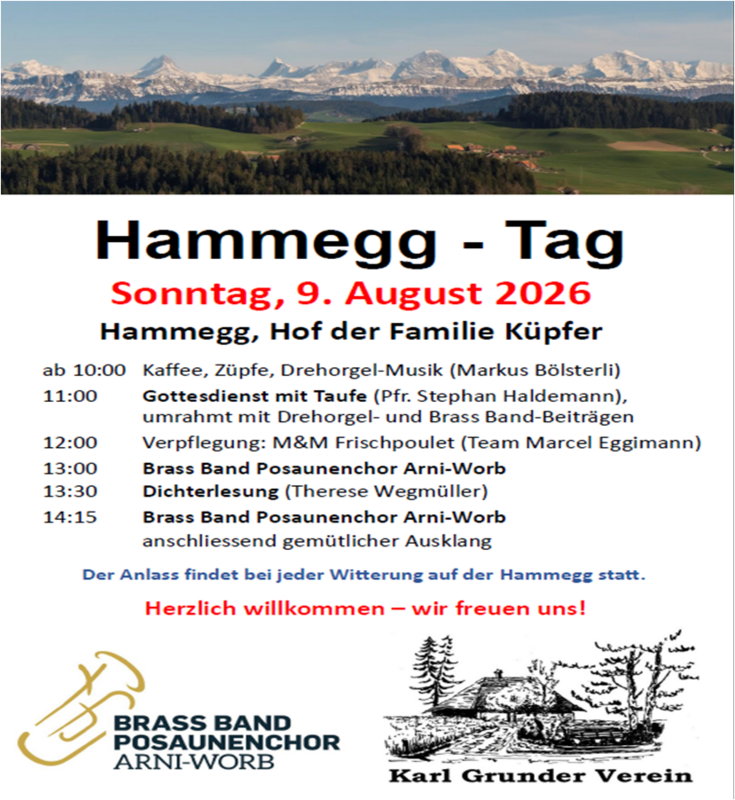 Hammegg - Tag

Sonntag, 9. August 2026

Hammegg, Hof der Familie Küpfer

ab 10:00 Kaffee, Züpfe, Drehorgel-Musik (Markus Bölsterli)

11:00 Gottesdienst mit Taufe (Pfr. Stephan Haldemann), umrahmt mit Drehorgel- und Brass Band-Beiträgen

12:00 Verpflegung: M&M Frischpoulet (Team Marcel Eggimann)

13:00 Brass Band Posaunenchor Arni-Worb

13:30 Dichterlesung (Therese Wegmüller)

14:15 Brass Band Posaunenchor Arni-Worb
anschliessend gemütlicher Ausklang

Der Anlass findet bei jeder Witterung auf der Hammegg statt.

Herzlich willkommen – wir freuen uns!

BRASS BAND
POSAUNENCHOR
ARNI-WORB

Karl Grunder Verein